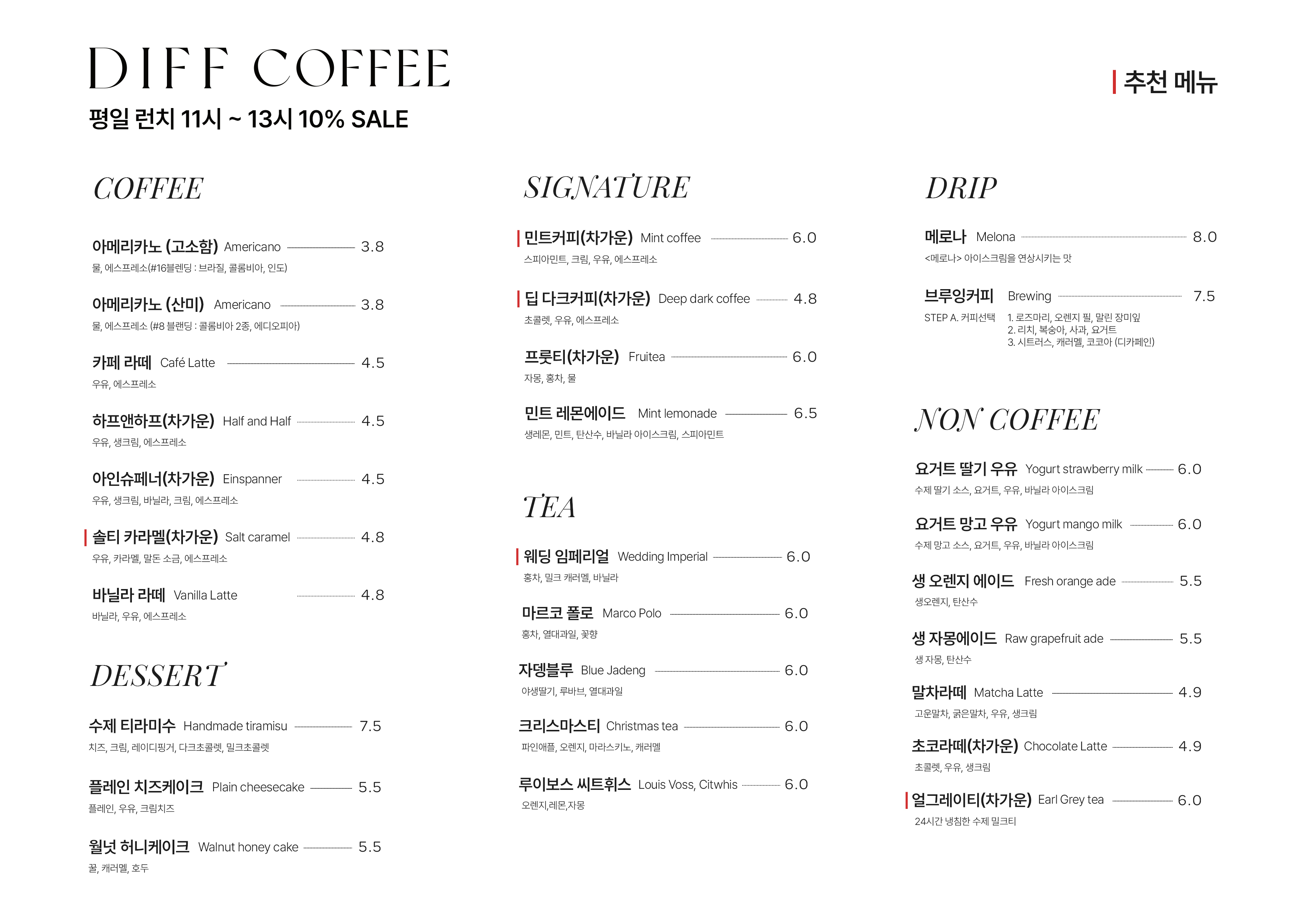 DIFF COFFEE

평일 런치 11시 ~ 13시 10% SALE

추천 메뉴

COFFEE

아메리카노 (고소함) Americano 3.8
물, 에스프레소(#16블렌딩 : 브라질, 콜롬비아, 인도)

아메리카노 (산미) Americano 3.8
물, 에스프레소 (#8 블랜딩 : 콜롬비아 2종, 에디오피아)

카페 라떼 Café Latte 4.5
우유, 에스프레소

하프앤하프(차가운) Half and Half 4.5
우유, 생크림, 에스프레소

아인슈페너(차가운) Einspanner 4.5
우유, 생크림, 바닐라, 크림, 에스프레소

솔티 카라멜(차가운) Salt caramel 4.8
우유, 카라멜, 말돈 소금, 에스프레소

바닐라 라떼 Vanilla Latte 4.8
바닐라, 우유, 에스프레소

DESSERT

수제 티라미수 Handmade tiramisu 7.5
치즈, 크림, 레이디핑거, 다크초콜렛, 밀크초콜렛

플레인 치즈케이크 Plain cheesecake 5.5
플레인, 우유, 크림치즈

월넛 허니케이크 Walnut honey cake 5.5
꿀, 캐러멜, 호두

SIGNATURE

민트커피(차가운) Mint coffee 6.0
스피아민트, 크림, 우유, 에스프레소

딥 다크커피(차가운) Deep dark coffee 4.8
초콜렛, 우유, 에스프레소

프룻티(차가운) Fruitea 6.0
자몽, 홍차, 물

민트 레몬에이드 Mint lemonade 6.5
생레몬, 민트, 탄산수, 바닐라 아이스크림, 스피아민트

TEA

웨딩 임페리얼 Wedding Imperial 6.0
홍차, 밀크 캐러멜, 바닐라

마르코 폴로 Marco Polo 6.0
홍차, 열대과일, 꽃향

자뎅블루 Blue Jadeng 6.0
야생딸기, 루바브, 열대과일

크리스마스티 Christmas tea 6.0
파인애플, 오렌지, 마라스키노, 캐러멜

루이보스 씨트휘스 Louis Voss, Citwhis 6.0
오렌지,레몬,자몽

DRIP

메로나 Melona 8.0
<메로나> 아이스크림을 연상시키는 맛

브루잉커피 Brewing 7.5
STEP A. 커피선택
1. 로즈마리, 오렌지 필, 말린 장미잎
2. 리치, 복숭아, 사과, 요거트
3. 시트러스, 캐러멜, 코코아 (디카페인)

NON COFFEE

요거트 딸기 우유 Yogurt strawberry milk 6.0
수제 딸기 소스, 요거트, 우유, 바닐라 아이스크림

요거트 망고 우유 Yogurt mango milk 6.0
수제 망고 소스, 요거트, 우유, 바닐라 아이스크림

생 오렌지 에이드 Fresh orange ade 5.5
생오렌지, 탄산수

생 자몽에이드 Raw grapefruit ade 5.5
생 자몽, 탄산수

말차라떼 Matcha Latte 4.9
고운말차, 굵은말차, 우유, 생크림

초코라떼(차가운) Chocolate Latte 4.9
초콜렛, 우유, 생크림

얼그레이티(차가운) Earl Grey tea 6.0
24시간 냉침한 수제 밀크티